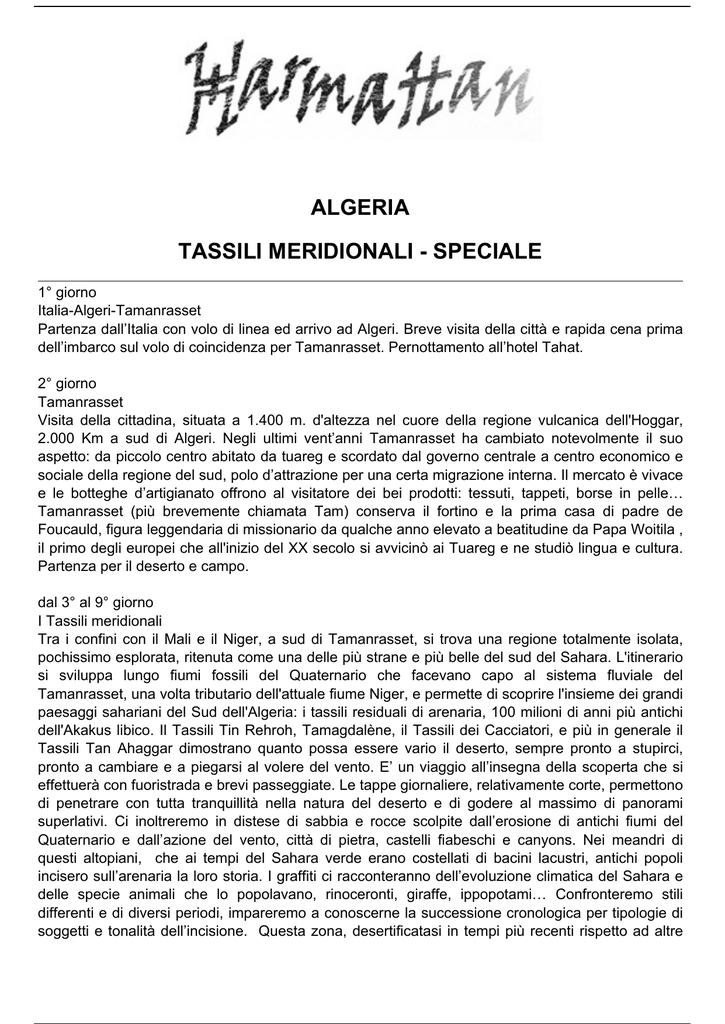 Harmattan

ALGERIA

TASSILI MERIDIONALI - SPECIALE

1° giorno
Italia-Algeri-Tamanrasset
Partenza dall'Italia con volo di linea ed arrivo ad Algeri. Breve visita della città e rapida cena prima dell'imbarco sul volo di coincidenza per Tamanrasset. Pernottamento all'hotel Tahat.

2° giorno
Tamanrasset
Visita della cittadina, situata a 1.400 m. d'altezza nel cuore della regione vulcanica dell'Hoggar, 2.000 Km a sud di Algeri. Negli ultimi vent'anni Tamanrasset ha cambiato notevolmente il suo aspetto: da piccolo centro abitato da tuareg e scordato dal governo centrale a centro economico e sociale della regione del sud, polo d'attrazione per una certa migrazione interna. Il mercato è vivace e le botteghe d'artigianato offrono al visitatore dei bei prodotti: tessuti, tappeti, borse in pelle… Tamanrasset (più brevemente chiamata Tam) conserva il fortino e la prima casa di padre de Foucauld, figura leggendaria di missionario da qualche anno elevato a beatitudine da Papa Woitila , il primo degli europei che all'inizio del XX secolo si avvicinò ai Tuareg e ne studiò lingua e cultura. Partenza per il deserto e campo.

dal 3° al 9° giorno
I Tassili meridionali
Tra i confini con il Mali e il Niger, a sud di Tamanrasset, si trova una regione totalmente isolata, pochissimo esplorata, ritenuta come una delle più strane e più belle del sud del Sahara. L'itinerario si sviluppa lungo fiumi fossili del Quaternario che facevano capo al sistema fluviale del Tamanrasset, una volta tributario dell'attuale fiume Niger, e permette di scoprire l'insieme dei grandi paesaggi sahariani del Sud dell'Algeria: i tassili residuali di arenaria, 100 milioni di anni più antichi dell'Akakus libico. Il Tassili Tin Rehroh, Tamagdalène, il Tassili dei Cacciatori, e più in generale il Tassili Tan Ahaggar dimostrano quanto possa essere vario il deserto, sempre pronto a stupirci, pronto a cambiare e a piegarsi al volere del vento. E' un viaggio all'insegna della scoperta che si effettuerà con fuoristrada e brevi passeggiate. Le tappe giornaliere, relativamente corte, permettono di penetrare con tutta tranquillità nella natura del deserto e di godere al massimo di panorami superlativi. Ci inoltreremo in distese di sabbia e rocce scolpite dall'erosione di antichi fiumi del Quaternario e dall'azione del vento, città di pietra, castelli fiabeschi e canyons. Nei meandri di questi altopiani, che ai tempi del Sahara verde erano costellati di bacini lacustri, antichi popoli incisero sull'arenaria la loro storia. I graffiti ci racconteranno dell'evoluzione climatica del Sahara e delle specie animali che lo popolavano, rinoceronti, giraffe, ippopotami… Confronteremo stili differenti e di diversi periodi, impareremo a conoscerne la successione cronologica per tipologie di soggetti e tonalità dell'incisione. Questa zona, desertificatasi in tempi più recenti rispetto ad altre